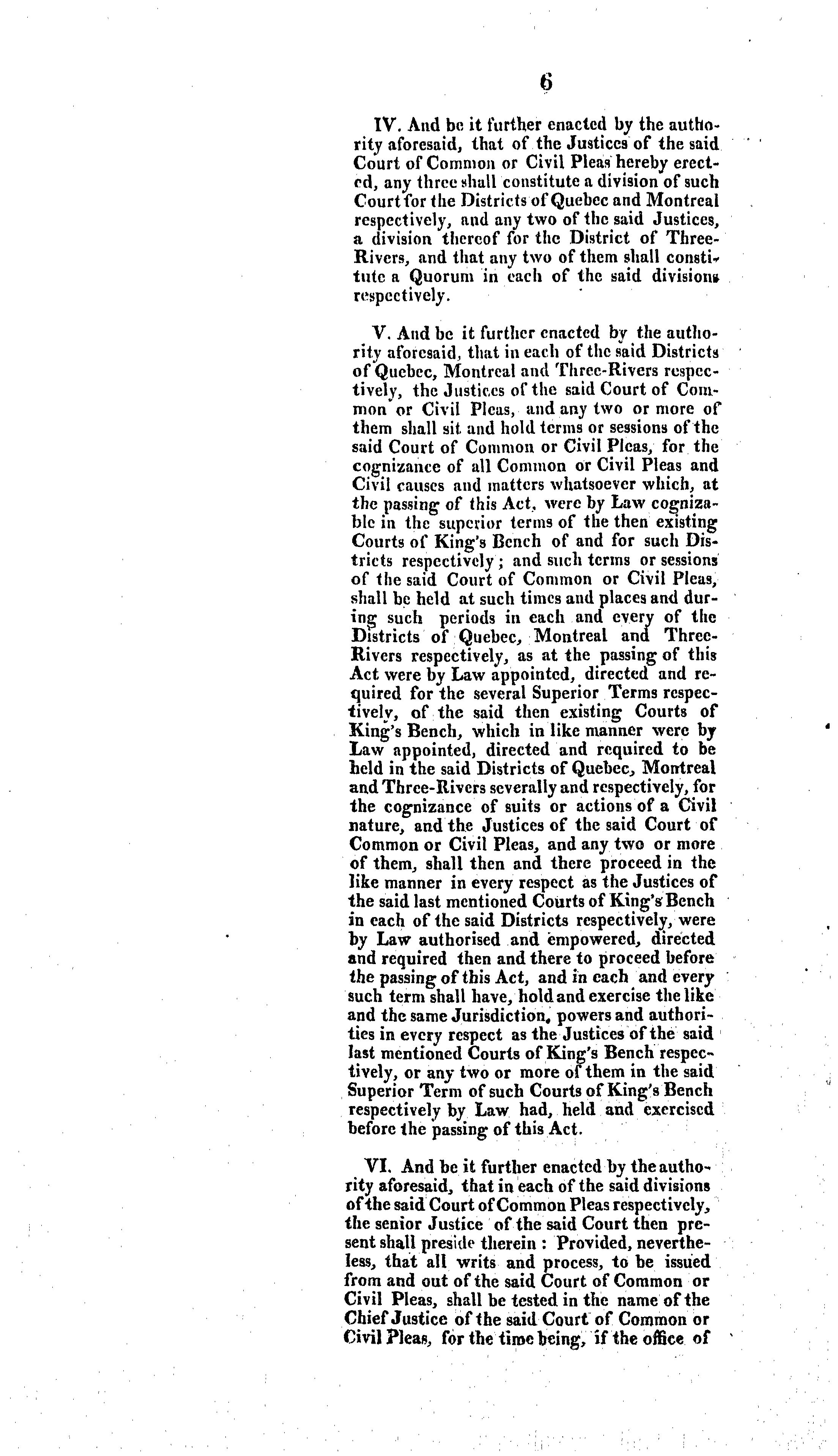 6

IV. And be it further enacted by the authority aforesaid, that of the Justices of the said Court of Common or Civil Pleas hereby erected, any three shall constitute a division of such Court for the Districts of Quebec and Montreal respectively, and any two of the said Justices, a division thereof for the District of Three-Rivers, and that any two of them shall constitute a Quorum in each of the said divisions respectively.

V. And be it further enacted by the authority aforesaid, that in each of the said Districts of Quebec, Montreal and Three-Rivers respectively, the Justices of the said Court of Common or Civil Pleas, and any two or more of them shall sit and hold terms or sessions of the said Court of Common or Civil Pleas, for the cognizance of all Common or Civil Pleas and Civil causes and matters whatsoever which, at the passing of this Act, were by Law cognizable in the superior terms of the then existing Courts of King's Bench of and for such Districts respectively; and such terms or sessions of the said Court of Common or Civil Pleas, shall be held at such times and places and during such periods in each and every of the Districts of Quebec, Montreal and Three-Rivers respectively, as at the passing of this Act were by Law appointed, directed and required for the several Superior Terms respectively, of the said then existing Courts of King's Bench, which in like manner were by Law appointed, directed and required to be held in the said Districts of Quebec, Montreal and Three-Rivers severally and respectively, for the cognizance of suits or actions of a Civil nature, and the Justices of the said Court of Common or Civil Pleas, and any two or more of them, shall then and there proceed in the like manner in every respect as the Justices of the said last mentioned Courts of King's Bench in each of the said Districts respectively, were by Law authorised and empowered, directed and required then and there to proceed before the passing of this Act, and in each and every such term shall have, hold and exercise the like and the same Jurisdiction, powers and authorities in every respect as the Justices of the said last mentioned Courts of King's Bench respectively, or any two or more of them in the said Superior Term of such Courts of King's Bench respectively by Law had, held and exercised before the passing of this Act.

VI. And be it further enacted by the authority aforesaid, that in each of the said divisions of the said Court of Common Pleas respectively, the senior Justice of the said Court then present shall preside therein: Provided, nevertheless, that all writs and process, to be issued from and out of the said Court of Common or Civil Pleas, shall be tested in the name of the Chief Justice of the said Court of Common or Civil Pleas, for the time being, if the office of